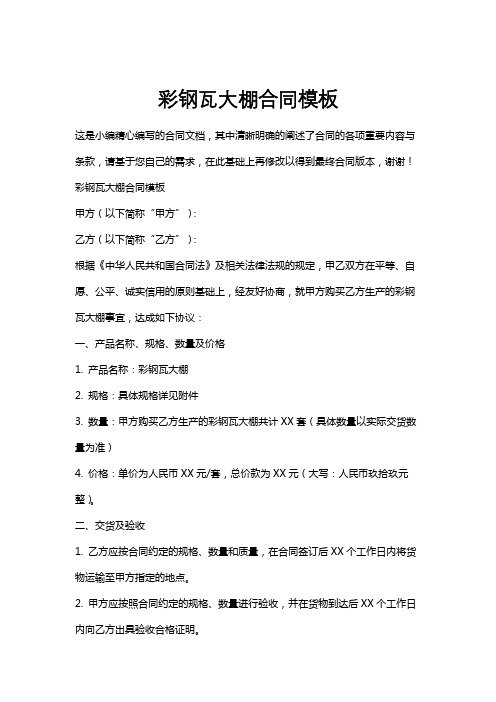 彩钢瓦大棚合同模板

这是小编精心编写的合同文档，其中清晰明确的阐述了合同的各项重要内容与条款，请基于您自己的需求，在此基础上再修改以得到最终合同版本，谢谢！

彩钢瓦大棚合同模板

甲方（以下简称“甲方”）：

乙方（以下简称“乙方”）：

根据《中华人民共和国合同法》及相关法律法规的规定，甲乙双方在平等、自愿、公平、诚实信用的原则基础上，经友好协商，就甲方购买乙方生产的彩钢瓦大棚事宜，达成如下协议：

一、产品名称、规格、数量及价格

1. 产品名称：彩钢瓦大棚

2. 规格：具体规格详见附件

3. 数量：甲方购买乙方生产的彩钢瓦大棚共计 XX 套（具体数量以实际交货数量为准）

4. 价格：单价为人民币 XX 元/套，总价款为 XX 元（大写：人民币玖拾玖元整）。

二、交货及验收

1. 乙方应按合同约定的规格、数量和质量，在合同签订后 XX 个工作日内将货物运输至甲方指定的地点。

2. 甲方应按照合同约定的规格、数量进行验收，并在货物到达后 XX 个工作日内向乙方出具验收合格证明。